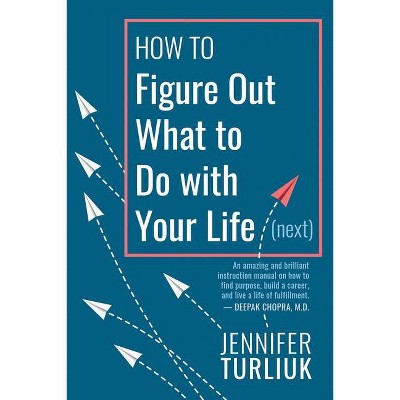 HOW TO
Figure Out What to Do with Your Life (next)

An amazing and brilliant instruction manual on how to find purpose, build a career, and live a life of fulfillment.
— DEEPAK CHOPRA, M.D.

JENNIFER TURLIUK